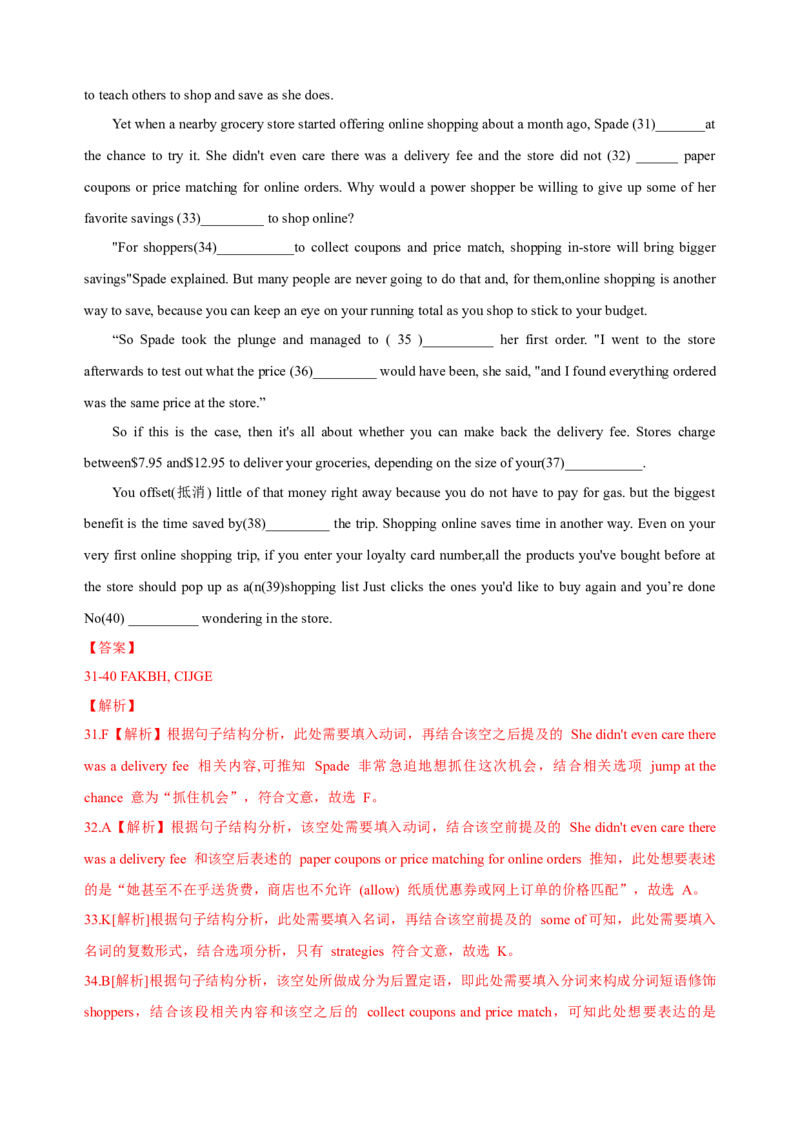 to teach others to shop and save as she does.

Yet when a nearby grocery store started offering online shopping about a month ago, Spade (31)_______at the chance to try it. She didn't even care there was a delivery fee and the store did not (32) ______ paper coupons or price matching for online orders. Why would a power shopper be willing to give up some of her favorite savings (33)_________ to shop online?

"For shoppers(34)___________to collect coupons and price match, shopping in-store will bring bigger savings"Spade explained. But many people are never going to do that and, for them,online shopping is another way to save, because you can keep an eye on your running total as you shop to stick to your budget.

“So Spade took the plunge and managed to ( 35 )__________ her first order. "I went to the store afterwards to test out what the price (36)_________ would have been, she said, "and I found everything ordered was the same price at the store.”

So if this is the case, then it's all about whether you can make back the delivery fee. Stores charge between$7.95 and$12.95 to deliver your groceries, depending on the size of your(37)___________.

You offset(抵消) little of that money right away because you do not have to pay for gas. but the biggest benefit is the time saved by(38)_________ the trip. Shopping online saves time in another way. Even on your very first online shopping trip, if you enter your loyalty card number,all the products you've bought before at the store should pop up as a(n(39)shopping list Just clicks the ones you'd like to buy again and you’re done No(40) __________ wondering in the store.

【答案】
31-40 FAKBH, CIJGE
【解析】
31.F【解析】根据句子结构分析，此处需要填入动词，再结合该空之后提及的 She didn't even care there was a delivery fee 相关内容,可推知 Spade 非常急迫地想抓住这次机会，结合相关选项 jump at the chance 意为“抓住机会”，符合文意，故选 F。
32.A【解析】根据句子结构分析，该空处需要填入动词，结合该空前提及的 She didn't even care there was a delivery fee 和该空后表述的 paper coupons or price matching for online orders 推知，此处想要表述的是“她甚至不在乎送货费，商店也不允许 (allow) 纸质优惠券或网上订单的价格匹配”，故选 A。
33.K[解析]根据句子结构分析，此处需要填入名词，再结合该空前提及的 some of 可知，此处需要填入名词的复数形式，结合选项分析，只有 strategies 符合文意，故选 K。
34.B[解析]根据句子结构分析，该空处所做成分为后置定语，即此处需要填入分词来构成分词短语修饰 shoppers，结合该段相关内容和该空之后的 collect coupons and price match，可知此处想要表达的是